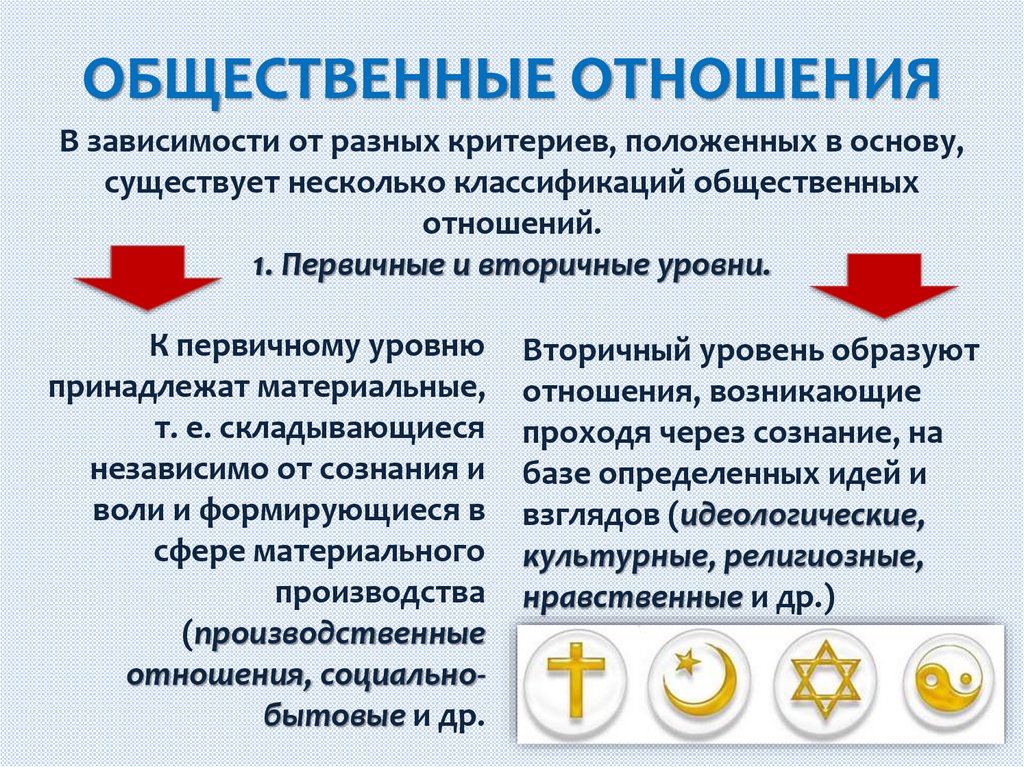 ОБЩЕСТВЕННЫЕ ОТНОШЕНИЯ

В зависимости от разных критериев, положенных в основу, существует несколько классификаций общественных отношений.

1. Первичные и вторичные уровни.

К первичному уровню принадлежат материальные, т. е. складывающиеся независимо от сознания и воли и формирующиеся в сфере материального производства (производственные отношения, социально-бытовые и др.

Вторичный уровень образуют отношения, возникающие проходя через сознание, на базе определенных идей и взглядов (идеологические, культурные, религиозные, нравственные и др.)